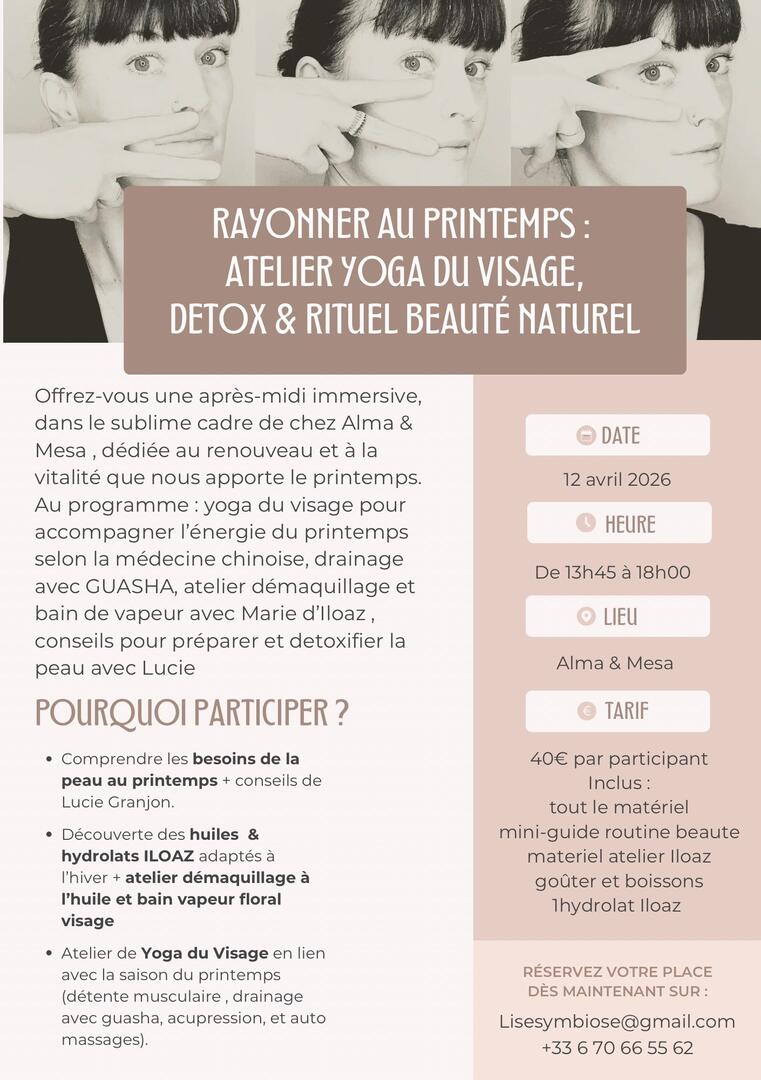 RAYONNER AU PRINTEMPS :
ATELIER YOGA DU VISAGE,
DETOX & RITUEL BEAUTÉ NATUREL

Offrez-vous une après-midi immersive, dans le sublime cadre de chez Alma & Mesa , dédiée au renouveau et à la vitalité que nous apporte le printemps. Au programme : yoga du visage pour accompagner l'énergie du printemps selon la médecine chinoise, drainage avec GUASHA, atelier démaquillage et bain de vapeur avec Marie d'Iloaz , conseils pour préparer et detoxifier la peau avec Lucie

POURQUOI PARTICIPER ?

• Comprendre les besoins de la peau au printemps + conseils de Lucie Granjon.

• Découverte des huiles & hydrolats ILOAZ adaptés à l'hiver + atelier démaquillage à l'huile et bain vapeur floral visage

• Atelier de Yoga du Visage en lien avec la saison du printemps (détente musculaire , drainage avec guasha, acupression, et auto massages).

DATE

12 avril 2026

HEURE

De 13h45 à 18h00

LIEU

Alma & Mesa

TARIF

40€ par participant
Inclus :
tout le matériel
mini-guide routine beaute
materiel atelier Iloaz
goûter et boissons
1hydrolat Iloaz

RÉSERVEZ VOTRE PLACE
DÈS MAINTENANT SUR :

Lisesymbiose@gmail.com
+33 6 70 66 55 62